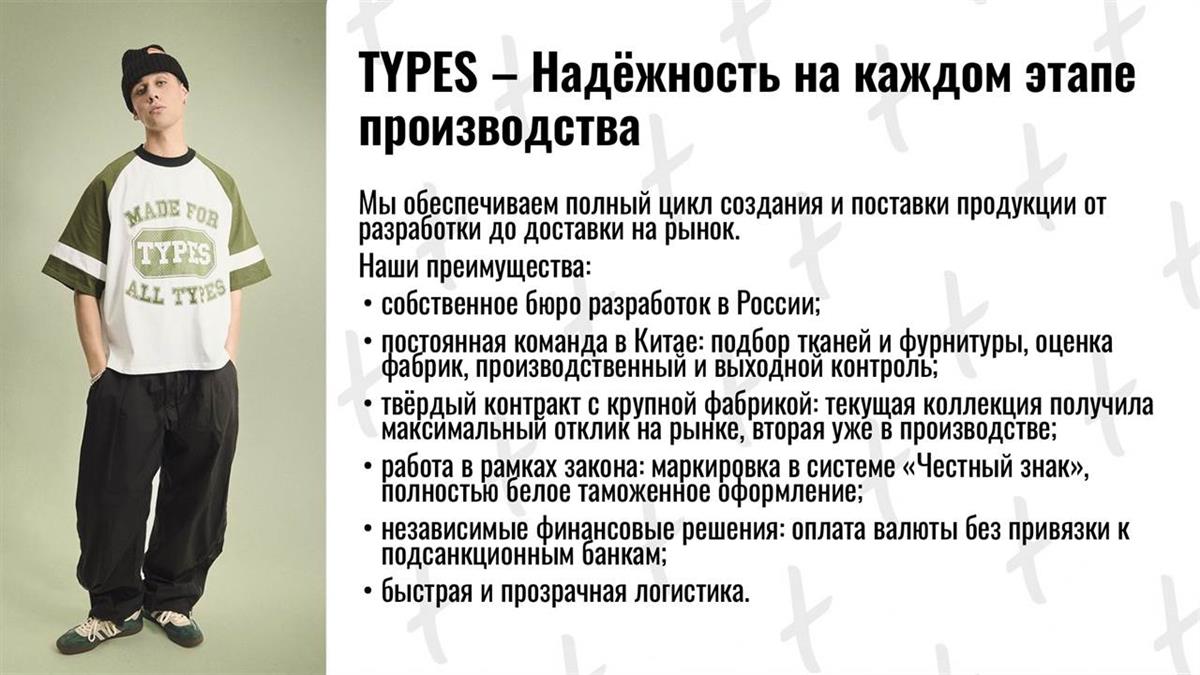 MADE FOR
TYPES
ALL TYPES

TYPES – Надёжность на каждом этапе производства

Мы обеспечиваем полный цикл создания и поставки продукции от разработки до доставки на рынок.

Наши преимущества:

• собственное бюро разработок в России;
• постоянная команда в Китае: подбор тканей и фурнитуры, оценка фабрик, производственный и выходной контроль;
• твёрдый контракт с крупной фабрикой: текущая коллекция получила максимальный отклик на рынке, вторая уже в производстве;
• работа в рамках закона: маркировка в системе «Честный знак», полностью белое таможенное оформление;
• независимые финансовые решения: оплата валюты без привязки к подсанкционным банкам;
• быстрая и прозрачная логистика.